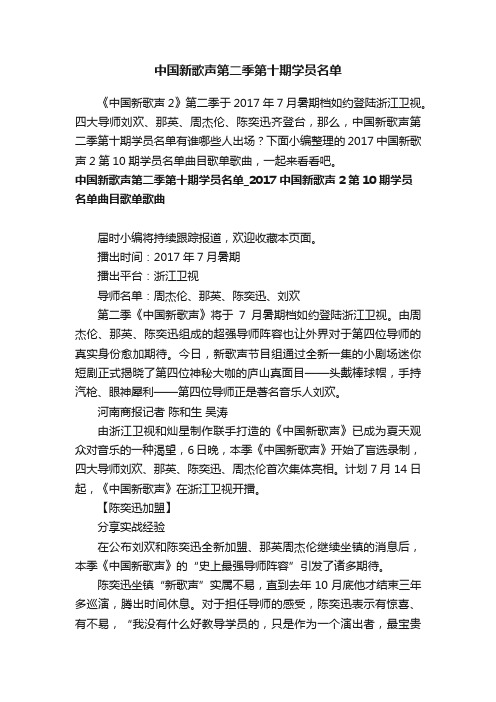 中国新歌声第二季第十期学员名单

《中国新歌声 2》第二季于 2017 年 7 月暑期档如约登陆浙江卫视。四大导师刘欢、那英、周杰伦、陈奕迅齐登台，那么，中国新歌声第二季第十期学员名单有谁哪些人出场？下面小编整理的 2017 中国新歌声 2 第 10 期学员名单曲目歌单歌曲，一起来看看吧。

中国新歌声第二季第十期学员名单_2017 中国新歌声 2 第 10 期学员名单曲目歌单歌曲

届时小编将持续跟踪报道，欢迎收藏本页面。

播出时间：2017 年 7 月暑期

播出平台：浙江卫视

导师名单：周杰伦、那英、陈奕迅、刘欢

第二季《中国新歌声》将于 7 月暑期档如约登陆浙江卫视。由周杰伦、那英、陈奕迅组成的超强导师阵容也让外界对于第四位导师的真实身份愈加期待。今日，新歌声节目组通过全新一集的小剧场迷你短剧正式揭晓了第四位神秘大咖的庐山真面目——头戴棒球帽，手持汽枪、眼神犀利——第四位导师正是著名音乐人刘欢。

河南商报记者 陈和生 吴涛

由浙江卫视和灿星制作联手打造的《中国新歌声》已成为夏天观众对音乐的一种渴望，6 日晚，本季《中国新歌声》开始了盲选录制，四大导师刘欢、那英、陈奕迅、周杰伦首次集体亮相。计划 7 月 14 日起，《中国新歌声》在浙江卫视开播。

【陈奕迅加盟】

分享实战经验

在公布刘欢和陈奕迅全新加盟、那英周杰伦继续坐镇的消息后，本季《中国新歌声》的“史上最强导师阵容”引发了诸多期待。

陈奕迅坐镇“新歌声”实属不易，直到去年 10 月底他才结束三年多巡演，腾出时间休息。对于担任导师的感受，陈奕迅表示有惊喜、有不易，“我没有什么好教导学员的，只是作为一个演出者，最宝贵